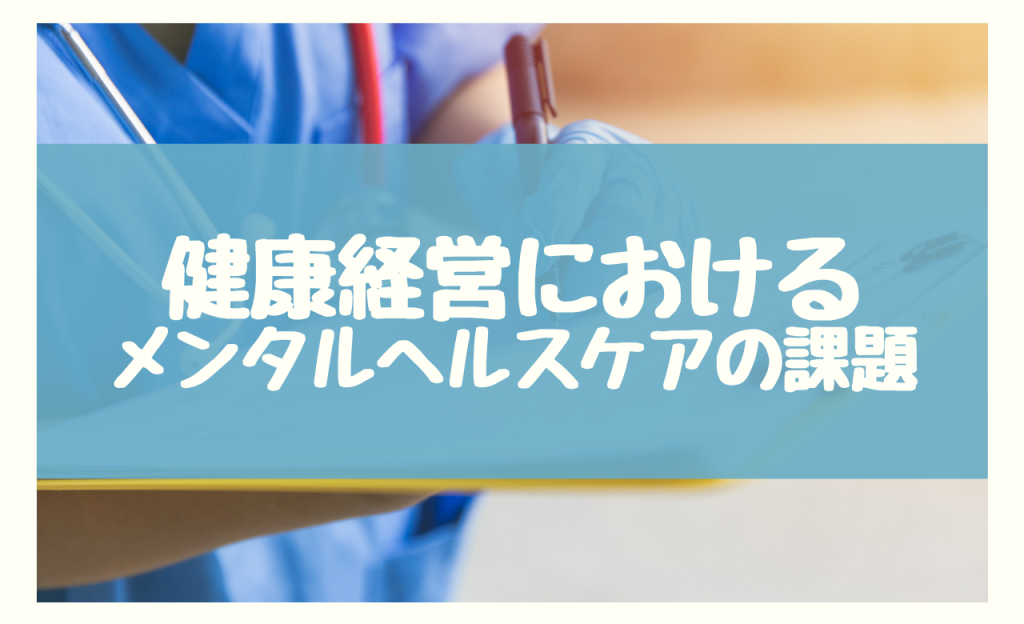 健康経営における
メンタルヘルスケアの課題